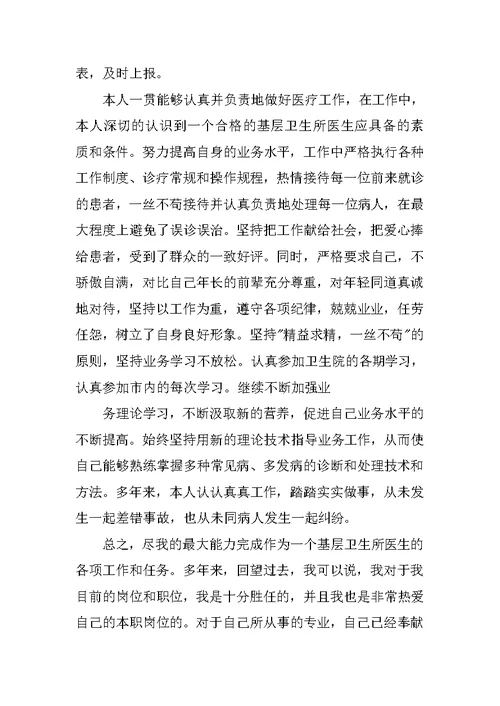 表，及时上报。

本人一贯能够认真并负责地做好医疗工作，在工作中，本人深切的认识到一个合格的基层卫生所医生应具备的素质和条件。努力提高自身的业务水平，工作中严格执行各种工作制度、诊疗常规和操作规程，热情接待每一位前来就诊的患者，一丝不苟接待并认真负责地处理每一位病人，在最大程度上避免了误诊误治。坚持把工作献给社会，把爱心捧给患者，受到了群众的一致好评。同时，严格要求自己，不骄傲自满，对比自己年长的前辈充分尊重，对年轻同道真诚地对待，坚持以工作为重，遵守各项纪律，兢兢业业，任劳任怨，树立了自身良好形象。坚持"精益求精，一丝不苟"的原则，坚持业务学习不放松。认真参加卫生院的各期学习，认真参加市内的每次学习。继续不断加强业

务理论学习，不断汲取新的营养，促进自己业务水平的不断提高。始终坚持用新的理论技术指导业务工作，从而使自己能够熟练掌握多种常见病、多发病的诊断和处理技术和方法。多年来，本人认认真真工作，踏踏实实做事，从未发生一起差错事故，也从未同病人发生一起纠纷。

总之，尽我的最大能力完成作为一个基层卫生所医生的各项工作和任务。多年来，回望过去，我可以说，我对于我目前的岗位和职位，我是十分胜任的，并且我也是非常热爱自己的本职岗位的。对于自己所从事的专业，自己已经奉献